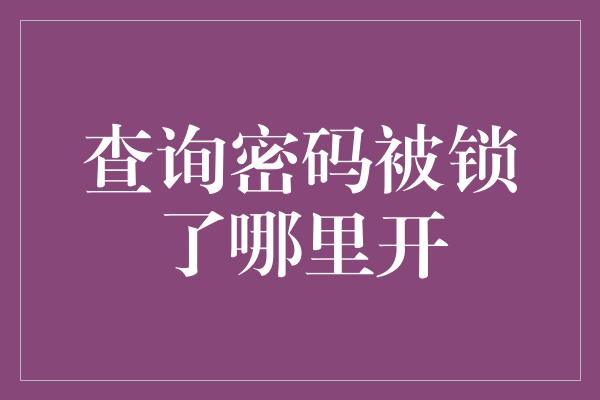 查询密码被锁了哪里开